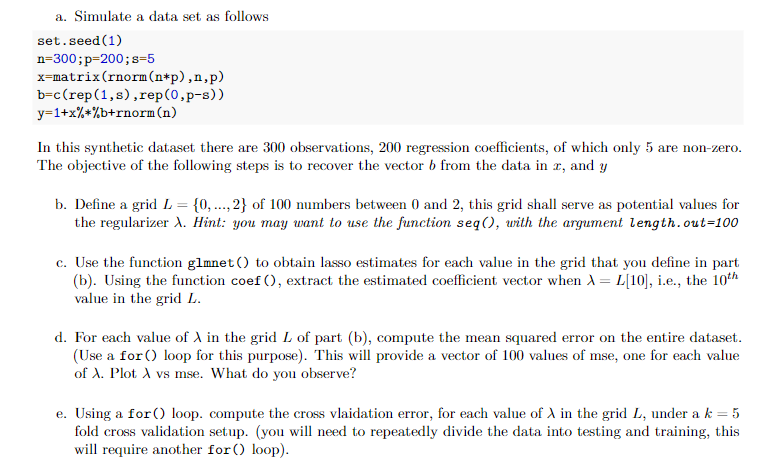 a. Simulate a data set as follows

set.seed(1)
n=300;p=200;s=5
x=matrix(rnorm(n*p),n,p)
b=c(rep(1,s),rep(0,p-s))
y=1+x%*%b+rnorm(n)

In this synthetic dataset there are 300 observations, 200 regression coefficients, of which only 5 are non-zero. The objective of the following steps is to recover the vector $b$ from the data in $x$, and $y$

b. Define a grid $L = \{0, ..., 2\}$ of 100 numbers between 0 and 2, this grid shall serve as potential values for the regularizer $\lambda$. Hint: you may want to use the function seq(), with the argument length.out=100

c. Use the function glmnet() to obtain lasso estimates for each value in the grid that you define in part (b). Using the function coef(), extract the estimated coefficient vector when $\lambda = L[10]$, i.e., the $10^{th}$ value in the grid $L$.

d. For each value of $\lambda$ in the grid $L$ of part (b), compute the mean squared error on the entire dataset. (Use a for() loop for this purpose). This will provide a vector of 100 values of mse, one for each value of $\lambda$. Plot $\lambda$ vs mse. What do you observe?

e. Using a for() loop. compute the cross vlaidation error, for each value of $\lambda$ in the grid $L$, under a $k = 5$ fold cross validation setup. (you will need to repeatedly divide the data into testing and training, this will require another for() loop).